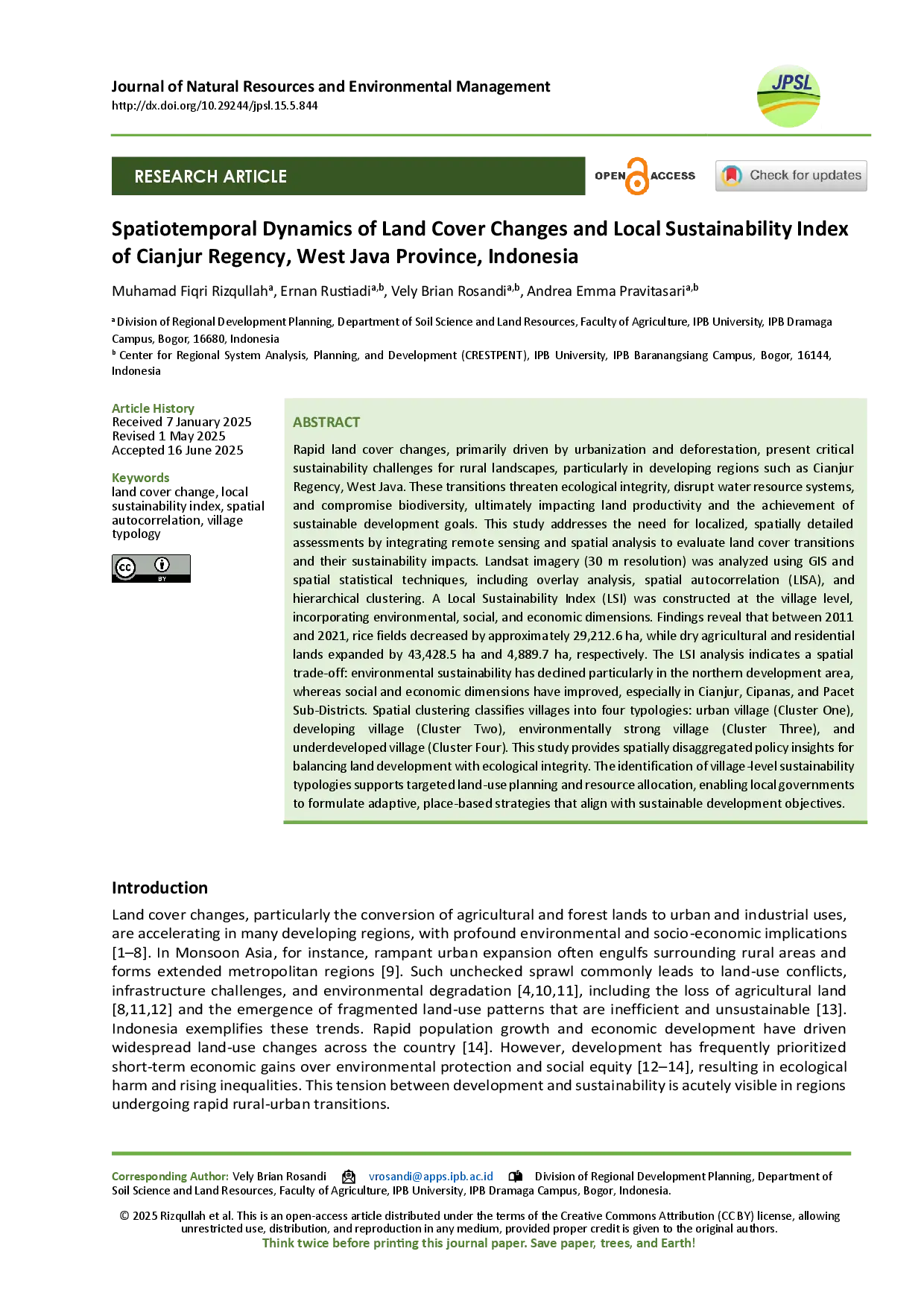 Journal of Natural Resources and Environmental Management
http://dx.doi.org/10.29244/jpsl.15.5.844

JPSL

RESEARCH ARTICLE

OPEN ACCESS

Check for updates

Spatiotemporal Dynamics of Land Cover Changes and Local Sustainability Index of Cianjur Regency, West Java Province, Indonesia

Muhamad Fiqri Rizqullah$^{a}$, Ernan Rustiadi$^{a,b}$, Vely Brian Rosandi$^{a,b}$, Andrea Emma Pravitasari$^{a,b}$

$^{a}$ Division of Regional Development Planning, Department of Soil Science and Land Resources, Faculty of Agriculture, IPB University, IPB Dramaga Campus, Bogor, 16680, Indonesia
$^{b}$ Center for Regional System Analysis, Planning, and Development (CRESTPENT), IPB University, IPB Baranangsiang Campus, Bogor, 16144, Indonesia

Article History
Received 7 January 2025
Revised 1 May 2025
Accepted 16 June 2025

Keywords
land cover change, local sustainability index, spatial autocorrelation, village typology

BY

ABSTRACT

Rapid land cover changes, primarily driven by urbanization and deforestation, present critical sustainability challenges for rural landscapes, particularly in developing regions such as Cianjur Regency, West Java. These transitions threaten ecological integrity, disrupt water resource systems, and compromise biodiversity, ultimately impacting land productivity and the achievement of sustainable development goals. This study addresses the need for localized, spatially detailed assessments by integrating remote sensing and spatial analysis to evaluate land cover transitions and their sustainability impacts. Landsat imagery (30 m resolution) was analyzed using GIS and spatial statistical techniques, including overlay analysis, spatial autocorrelation (LISA), and hierarchical clustering. A Local Sustainability Index (LSI) was constructed at the village level, incorporating environmental, social, and economic dimensions. Findings reveal that between 2011 and 2021, rice fields decreased by approximately 29,212.6 ha, while dry agricultural and residential lands expanded by 43,428.5 ha and 4,889.7 ha, respectively. The LSI analysis indicates a spatial trade-off: environmental sustainability has declined particularly in the northern development area, whereas social and economic dimensions have improved, especially in Cianjur, Cipanas, and Pacet Sub-Districts. Spatial clustering classifies villages into four typologies: urban village (Cluster One), developing village (Cluster Two), environmentally strong village (Cluster Three), and underdeveloped village (Cluster Four). This study provides spatially disaggregated policy insights for balancing land development with ecological integrity. The identification of village-level sustainability typologies supports targeted land-use planning and resource allocation, enabling local governments to formulate adaptive, place-based strategies that align with sustainable development objectives.

Introduction
Land cover changes, particularly the conversion of agricultural and forest lands to urban and industrial uses, are accelerating in many developing regions, with profound environmental and socio-economic implications [1–8]. In Monsoon Asia, for instance, rampant urban expansion often engulfs surrounding rural areas and forms extended metropolitan regions [9]. Such unchecked sprawl commonly leads to land-use conflicts, infrastructure challenges, and environmental degradation [4,10,11], including the loss of agricultural land [8,11,12] and the emergence of fragmented land-use patterns that are inefficient and unsustainable [13]. Indonesia exemplifies these trends. Rapid population growth and economic development have driven widespread land-use changes across the country [14]. However, development has frequently prioritized short-term economic gains over environmental protection and social equity [12–14], resulting in ecological harm and rising inequalities. This tension between development and sustainability is acutely visible in regions undergoing rapid rural-urban transitions.

Corresponding Author: Vely Brian Rosandi vrosandi@apps.ipb.ac.id Division of Regional Development Planning, Department of Soil Science and Land Resources, Faculty of Agriculture, IPB University, IPB Dramaga Campus, Bogor, Indonesia.

© 2025 Rizqullah et al. This is an open-access article distributed under the terms of the Creative Commons Attribution (CC BY) license, allowing unrestricted use, distribution, and reproduction in any medium, provided proper credit is given to the original authors.
Think twice before printing this journal paper. Save paper, trees, and Earth!